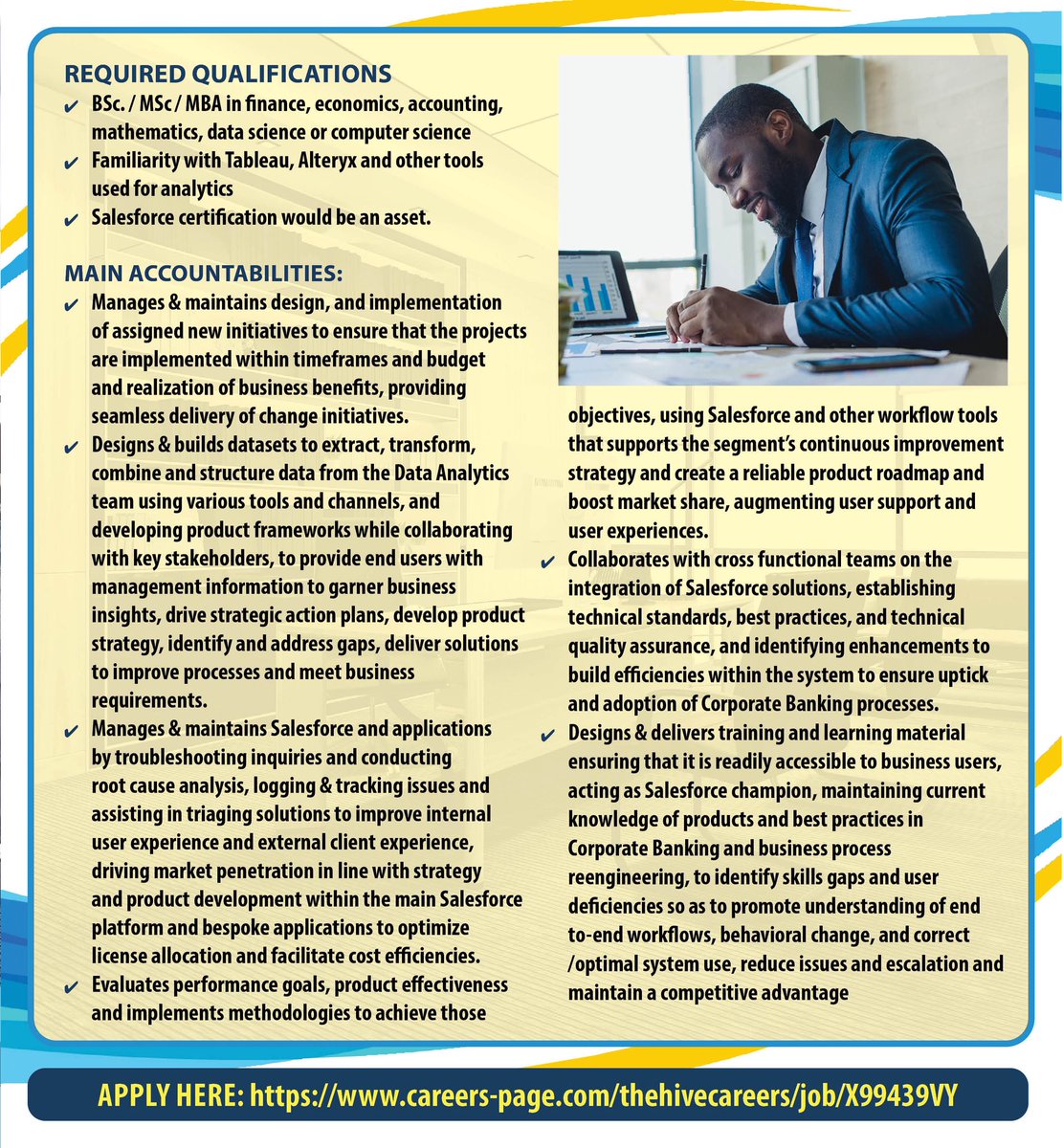 REQUIRED QUALIFICATIONS

✔ BSc. / MSc / MBA in finance, economics, accounting, mathematics, data science or computer science
✔ Familiarity with Tableau, Alteryx and other tools used for analytics
✔ Salesforce certification would be an asset.

MAIN ACCOUNTABILITIES:

✔ Manages & maintains design, and implementation of assigned new initiatives to ensure that the projects are implemented within timeframes and budget and realization of business benefits, providing seamless delivery of change initiatives.
✔ Designs & builds datasets to extract, transform, combine and structure data from the Data Analytics team using various tools and channels, and developing product frameworks while collaborating with key stakeholders, to provide end users with management information to garner business insights, drive strategic action plans, develop product strategy, identify and address gaps, deliver solutions to improve processes and meet business requirements.
✔ Manages & maintains Salesforce and applications by troubleshooting inquiries and conducting root cause analysis, logging & tracking issues and assisting in triaging solutions to improve internal user experience and external client experience, driving market penetration in line with strategy and product development within the main Salesforce platform and bespoke applications to optimize license allocation and facilitate cost efficiencies.
✔ Evaluates performance goals, product effectiveness and implements methodologies to achieve those objectives, using Salesforce and other workflow tools that supports the segment's continuous improvement strategy and create a reliable product roadmap and boost market share, augmenting user support and user experiences.
✔ Collaborates with cross functional teams on the integration of Salesforce solutions, establishing technical standards, best practices, and technical quality assurance, and identifying enhancements to build efficiencies within the system to ensure uptick and adoption of Corporate Banking processes.
✔ Designs & delivers training and learning material ensuring that it is readily accessible to business users, acting as Salesforce champion, maintaining current knowledge of products and best practices in Corporate Banking and business process reengineering, to identify skills gaps and user deficiencies so as to promote understanding of end to-end workflows, behavioral change, and correct /optimal system use, reduce issues and escalation and maintain a competitive advantage

APPLY HERE: https://www.careers-page.com/thehivecareers/job/X99439VY